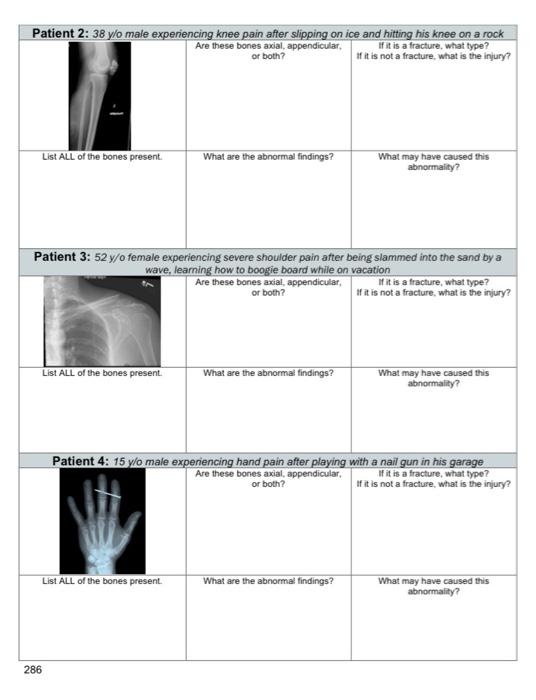 **Patient 2:** *38 y/o male experiencing knee pain after slipping on ice and hitting his knee on a rock*

| | Are these bones axial, appendicular, or both? | If it is a fracture, what type? If it is not a fracture, what is the injury? |
|---|---|---|
| List ALL of the bones present. | What are the abnormal findings? | What may have caused this abnormality? |

**Patient 3:** *52 y/o female experiencing severe shoulder pain after being slammed into the sand by a wave, learning how to boogie board while on vacation*

| | Are these bones axial, appendicular, or both? | If it is a fracture, what type? If it is not a fracture, what is the injury? |
|---|---|---|
| List ALL of the bones present. | What are the abnormal findings? | What may have caused this abnormality? |

**Patient 4:** *15 y/o male experiencing hand pain after playing with a nail gun in his garage*

| | Are these bones axial, appendicular, or both? | If it is a fracture, what type? If it is not a fracture, what is the injury? |
|---|---|---|
| List ALL of the bones present. | What are the abnormal findings? | What may have caused this abnormality? |

286